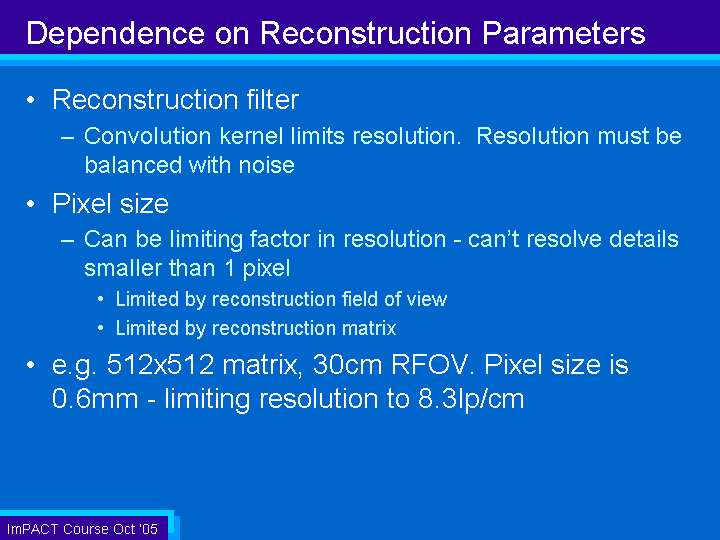 Dependence on Reconstruction Parameters

• Reconstruction filter
– Convolution kernel limits resolution. Resolution must be balanced with noise

• Pixel size
– Can be limiting factor in resolution - can't resolve details smaller than 1 pixel
• Limited by reconstruction field of view
• Limited by reconstruction matrix

• e.g. 512x512 matrix, 30cm RFOV. Pixel size is 0.6mm - limiting resolution to 8.3lp/cm

ImPACT Course Oct '05